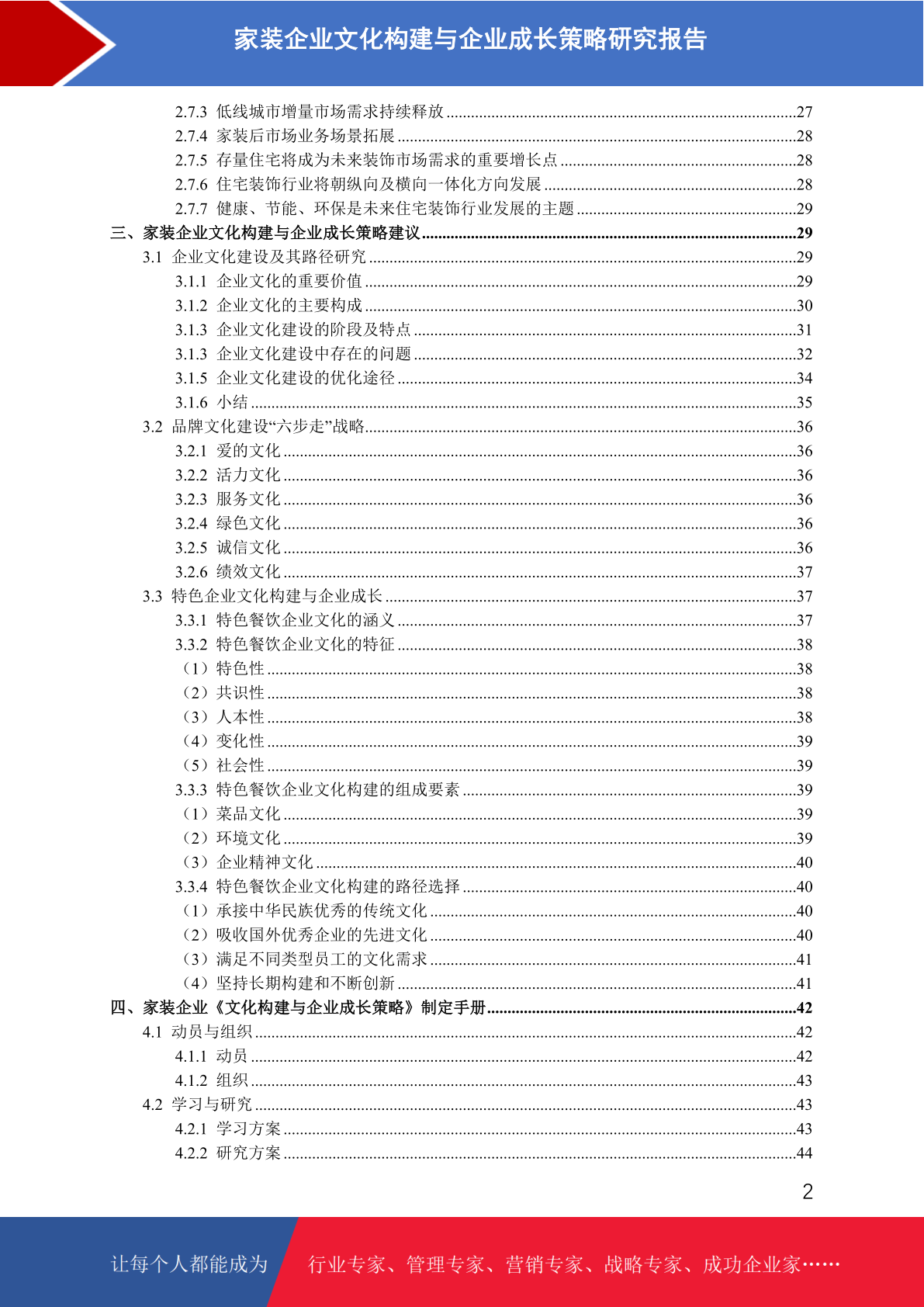 家装企业文化构建与企业成长策略研究报告

2.7.3 低线城市增量市场需求持续释放 ....27
2.7.4 家装后市场业务场景拓展 ....28
2.7.5 存量住宅将成为未来装饰市场需求的重要增长点 ....28
2.7.6 住宅装饰行业将朝纵向及横向一体化方向发展 ....28
2.7.7 健康、节能、环保是未来住宅装饰行业发展的主题 ....29
三、家装企业文化构建与企业成长策略建议 ....29
3.1 企业文化建设及其路径研究 ....29
3.1.1 企业文化的重要价值 ....29
3.1.2 企业文化的主要构成 ....30
3.1.3 企业文化建设的阶段及特点 ....31
3.1.3 企业文化建设中存在的问题 ....32
3.1.5 企业文化建设的优化途径 ....34
3.1.6 小结 ....35
3.2 品牌文化建设“六步走”战略 ....36
3.2.1 爱的文化 ....36
3.2.2 活力文化 ....36
3.2.3 服务文化 ....36
3.2.4 绿色文化 ....36
3.2.5 诚信文化 ....36
3.2.6 绩效文化 ....37
3.3 特色企业文化构建与企业成长 ....37
3.3.1 特色餐饮企业文化的涵义 ....37
3.3.2 特色餐饮企业文化的特征 ....38
（1）特色性 ....38
（2）共识性 ....38
（3）人本性 ....38
（4）变化性 ....39
（5）社会性 ....39
3.3.3 特色餐饮企业文化构建的组成要素 ....39
（1）菜品文化 ....39
（2）环境文化 ....39
（3）企业精神文化 ....40
3.3.4 特色餐饮企业文化构建的路径选择 ....40
（1）承接中华民族优秀的传统文化 ....40
（2）吸收国外优秀企业的先进文化 ....40
（3）满足不同类型员工的文化需求 ....41
（4）坚持长期构建和不断创新 ....41
四、家装企业《文化构建与企业成长策略》制定手册 ....42
4.1 动员与组织 ....42
4.1.1 动员 ....42
4.1.2 组织 ....43
4.2 学习与研究 ....43
4.2.1 学习方案 ....43
4.2.2 研究方案 ....44

2

让每个人都能成为 行业专家、管理专家、营销专家、战略专家、成功企业家……